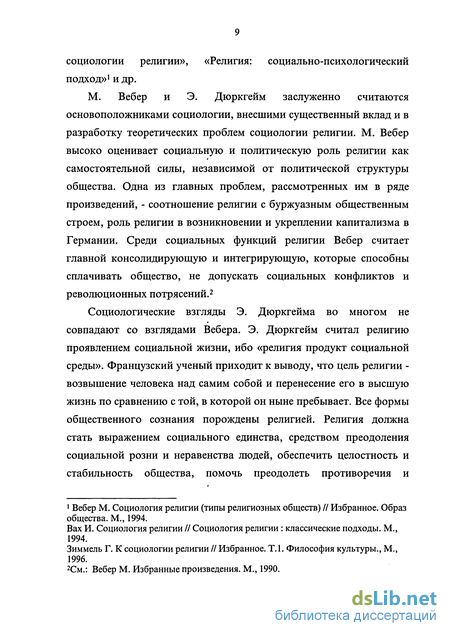 9

социологии религии», «Религия: социально-психологический подход»$^1$ и др.

М. Вебер и Э. Дюркгейм заслуженно считаются основоположниками социологии, внесшими существенный вклад и в разработку теоретических проблем социологии религии. М. Вебер высоко оценивает социальную и политическую роль религии как самостоятельной силы, независимой от политической структуры общества. Одна из главных проблем, рассмотренных им в ряде произведений, - соотношение религии с буржуазным общественным строем, роль религии в возникновении и укреплении капитализма в Германии. Среди социальных функций религии Вебер считает главной консолидирующую и интегрирующую, которые способны сплачивать общество, не допускать социальных конфликтов и революционных потрясений.$^2$

Социологические взгляды Э. Дюркгейма во многом не совпадают со взглядами Вебера. Э. Дюркгейм считал религию проявлением социальной жизни, ибо «религия продукт социальной среды». Французский ученый приходит к выводу, что цель религии - возвышение человека над самим собой и перенесение его в высшую жизнь по сравнению с той, в которой он ныне пребывает. Все формы общественного сознания порождены религией. Религия должна стать выражением социального единства, средством преодоления социальной розни и неравенства людей, обеспечить целостность и стабильность общества, помочь преодолеть противоречия и

$^1$ Вебер М. Социология религии (типы религиозных обществ) // Избранное. Образ общества. М., 1994.
Вах И. Социология религии // Социология религии : классические подходы. М., 1994.
Зиммель Г. К социологии религии // Избранное. Т.1. Философия культуры., М., 1996.
$^2$См.: Вебер М. Избранные произведения. М., 1990.

dsLib.net
библиотека диссертаций